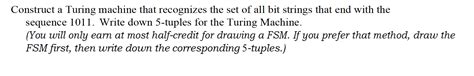 Construct a Turing machine that recognizes the set of all bit strings that end with the sequence 1011. Write down 5-tuples for the Turing Machine.
(You will only earn at most half-credit for drawing a FSM. If you prefer that method, draw the FSM first, then write down the corresponding 5-tuples.)